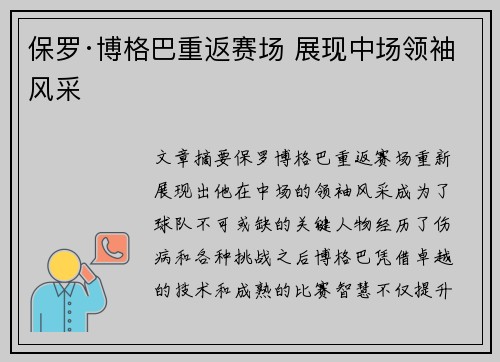 保罗·博格巴重返赛场 展现中场领袖风采

文章摘要保罗博格巴重返赛场重新展现出他在中场的领袖风采成为了球队不可或缺的关键人物经历了伤病和各种挑战之后博格巴凭借卓越的技术和成熟的比赛智慧不仅提升